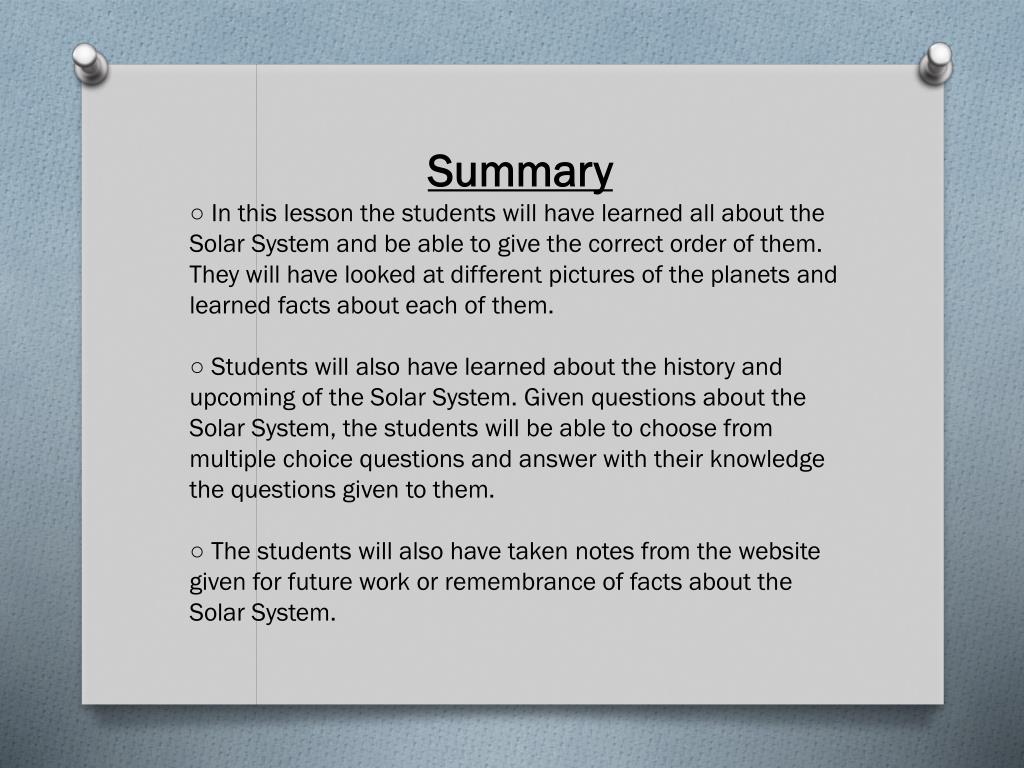 Summary

○ In this lesson the students will have learned all about the Solar System and be able to give the correct order of them. They will have looked at different pictures of the planets and learned facts about each of them.

○ Students will also have learned about the history and upcoming of the Solar System. Given questions about the Solar System, the students will be able to choose from multiple choice questions and answer with their knowledge the questions given to them.

○ The students will also have taken notes from the website given for future work or remembrance of facts about the Solar System.